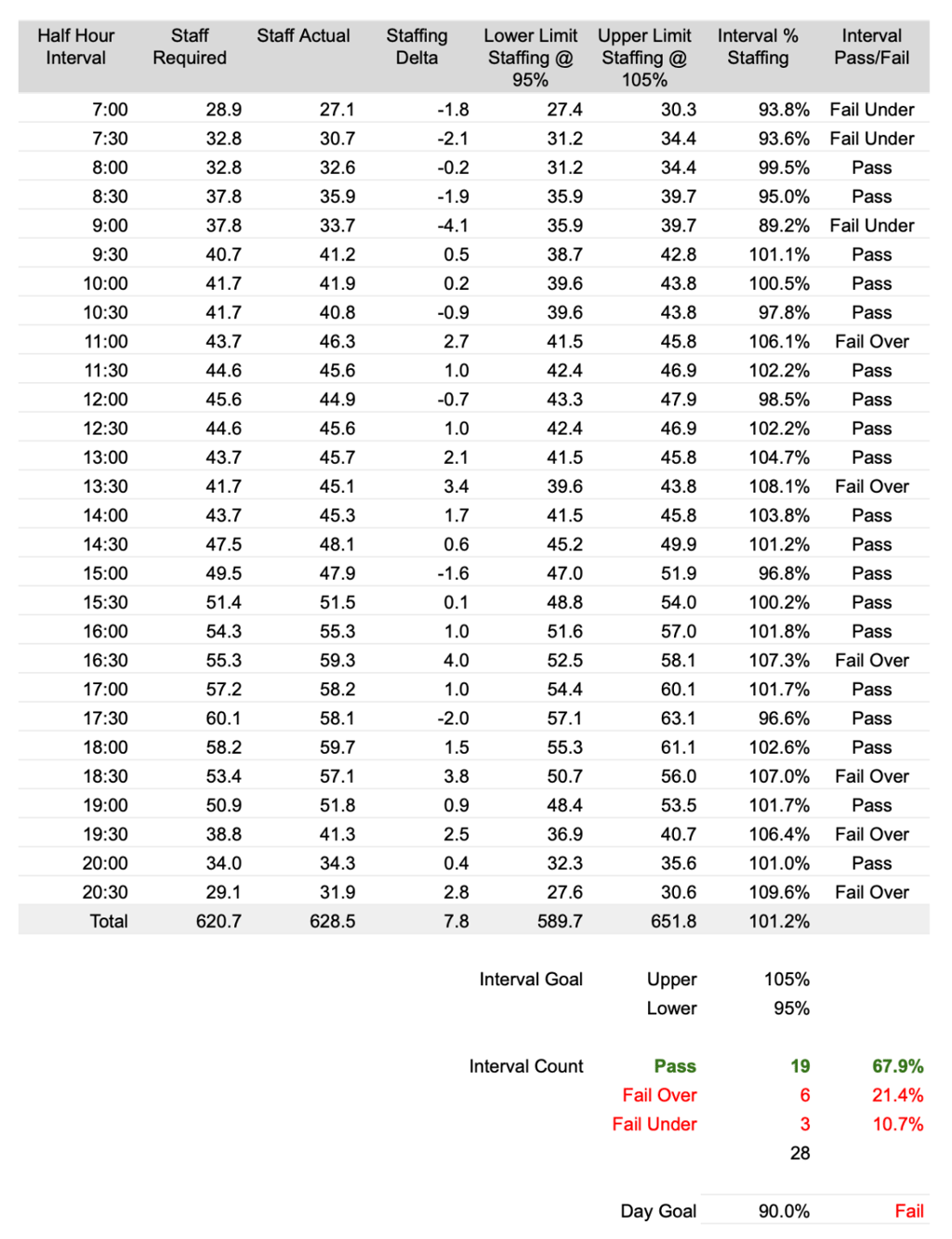 | Half Hour Interval | Staff Required | Staff Actual | Staffing Delta | Lower Limit Staffing @ 95% | Upper Limit Staffing @ 105% | Interval % Staffing | Interval Pass/Fail |
|---|---|---|---|---|---|---|---|
| 7:00 | 28.9 | 27.1 | -1.8 | 27.4 | 30.3 | 93.8% | Fail Under |
| 7:30 | 32.8 | 30.7 | -2.1 | 31.2 | 34.4 | 93.6% | Fail Under |
| 8:00 | 32.8 | 32.6 | -0.2 | 31.2 | 34.4 | 99.5% | Pass |
| 8:30 | 37.8 | 35.9 | -1.9 | 35.9 | 39.7 | 95.0% | Pass |
| 9:00 | 37.8 | 33.7 | -4.1 | 35.9 | 39.7 | 89.2% | Fail Under |
| 9:30 | 40.7 | 41.2 | 0.5 | 38.7 | 42.8 | 101.1% | Pass |
| 10:00 | 41.7 | 41.9 | 0.2 | 39.6 | 43.8 | 100.5% | Pass |
| 10:30 | 41.7 | 40.8 | -0.9 | 39.6 | 43.8 | 97.8% | Pass |
| 11:00 | 43.7 | 46.3 | 2.7 | 41.5 | 45.8 | 106.1% | Fail Over |
| 11:30 | 44.6 | 45.6 | 1.0 | 42.4 | 46.9 | 102.2% | Pass |
| 12:00 | 45.6 | 44.9 | -0.7 | 43.3 | 47.9 | 98.5% | Pass |
| 12:30 | 44.6 | 45.6 | 1.0 | 42.4 | 46.9 | 102.2% | Pass |
| 13:00 | 43.7 | 45.7 | 2.1 | 41.5 | 45.8 | 104.7% | Pass |
| 13:30 | 41.7 | 45.1 | 3.4 | 39.6 | 43.8 | 108.1% | Fail Over |
| 14:00 | 43.7 | 45.3 | 1.7 | 41.5 | 45.8 | 103.8% | Pass |
| 14:30 | 47.5 | 48.1 | 0.6 | 45.2 | 49.9 | 101.2% | Pass |
| 15:00 | 49.5 | 47.9 | -1.6 | 47.0 | 51.9 | 96.8% | Pass |
| 15:30 | 51.4 | 51.5 | 0.1 | 48.8 | 54.0 | 100.2% | Pass |
| 16:00 | 54.3 | 55.3 | 1.0 | 51.6 | 57.0 | 101.8% | Pass |
| 16:30 | 55.3 | 59.3 | 4.0 | 52.5 | 58.1 | 107.3% | Fail Over |
| 17:00 | 57.2 | 58.2 | 1.0 | 54.4 | 60.1 | 101.7% | Pass |
| 17:30 | 60.1 | 58.1 | -2.0 | 57.1 | 63.1 | 96.6% | Pass |
| 18:00 | 58.2 | 59.7 | 1.5 | 55.3 | 61.1 | 102.6% | Pass |
| 18:30 | 53.4 | 57.1 | 3.8 | 50.7 | 56.0 | 107.0% | Fail Over |
| 19:00 | 50.9 | 51.8 | 0.9 | 48.4 | 53.5 | 101.7% | Pass |
| 19:30 | 38.8 | 41.3 | 2.5 | 36.9 | 40.7 | 106.4% | Fail Over |
| 20:00 | 34.0 | 34.3 | 0.4 | 32.3 | 35.6 | 101.0% | Pass |
| 20:30 | 29.1 | 31.9 | 2.8 | 27.6 | 30.6 | 109.6% | Fail Over |
| Total | 620.7 | 628.5 | 7.8 | 589.7 | 651.8 | 101.2% | |

| | | | |
|---|---|---|---|
| Interval Goal | Upper | 105% | |
| | Lower | 95% | |
| Interval Count | Pass | 19 | 67.9% |
| | Fail Over | 6 | 21.4% |
| | Fail Under | 3 | 10.7% |
| | | 28 | |
| | Day Goal | 90.0% | Fail |